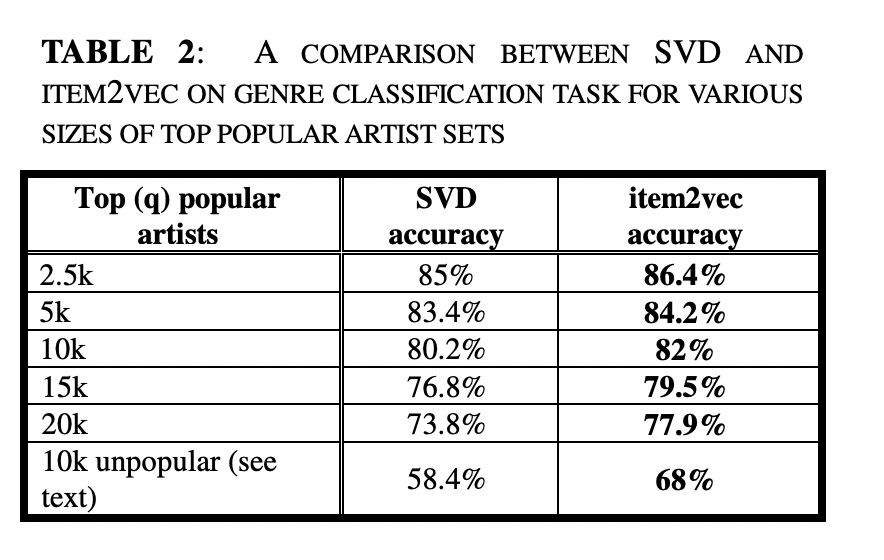 TABLE 2: A COMPARISON BETWEEN SVD AND ITEM2VEC ON GENRE CLASSIFICATION TASK FOR VARIOUS SIZES OF TOP POPULAR ARTIST SETS

| Top (q) popular artists | SVD accuracy | item2vec accuracy |
|---|---|---|
| 2.5k | 85% | 86.4% |
| 5k | 83.4% | 84.2% |
| 10k | 80.2% | 82% |
| 15k | 76.8% | 79.5% |
| 20k | 73.8% | 77.9% |
| 10k unpopular (see text) | 58.4% | 68% |